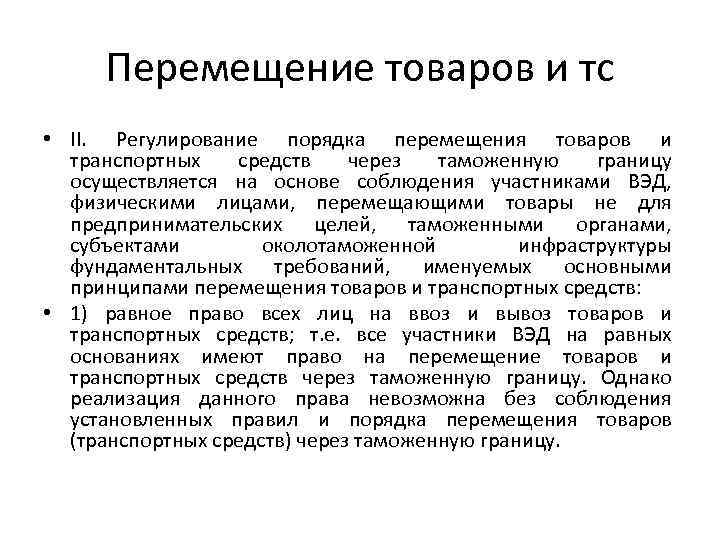 Перемещение товаров и тс

• II. Регулирование порядка перемещения товаров и транспортных средств через таможенную границу осуществляется на основе соблюдения участниками ВЭД, физическими лицами, перемещающими товары не для предпринимательских целей, таможенными органами, субъектами околотаможенной инфраструктуры фундаментальных требований, именуемых основными принципами перемещения товаров и транспортных средств:

• 1) равное право всех лиц на ввоз и вывоз товаров и транспортных средств; т.е. все участники ВЭД на равных основаниях имеют право на перемещение товаров и транспортных средств через таможенную границу. Однако реализация данного права невозможна без соблюдения установленных правил и порядка перемещения товаров (транспортных средств) через таможенную границу.